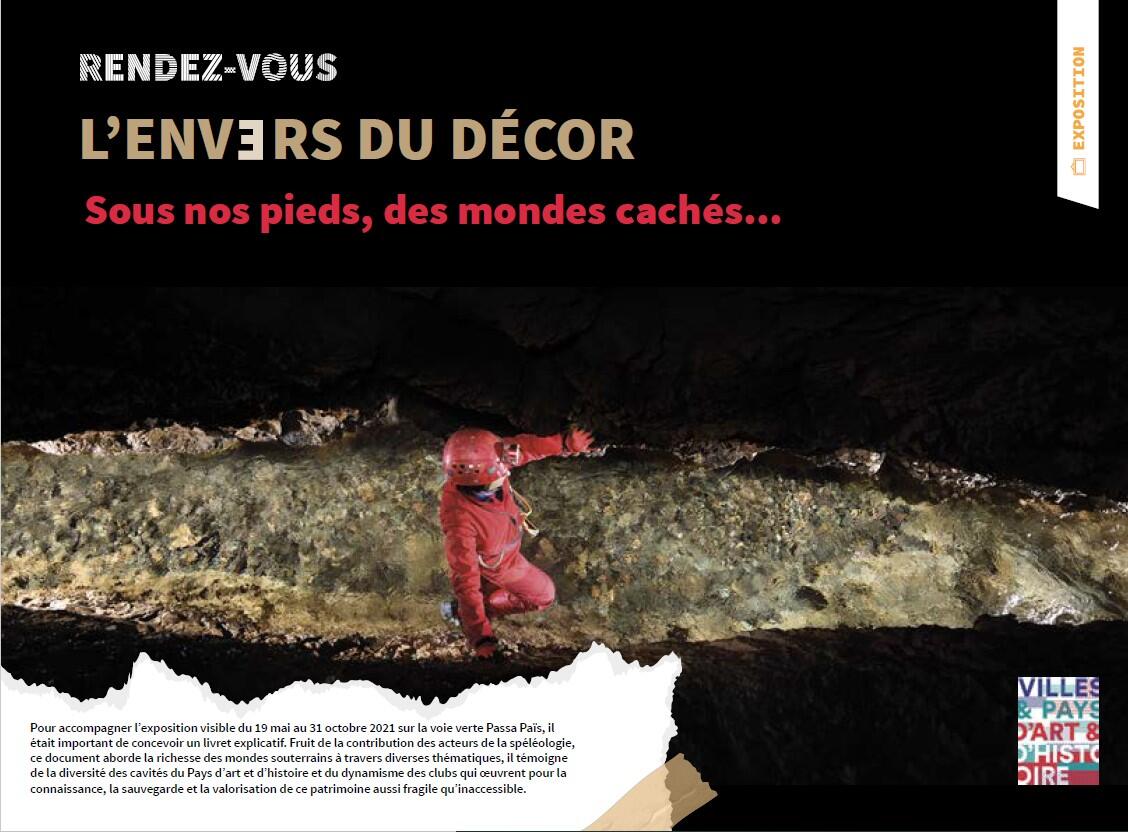 RENDEZ-VOUS

L'ENVERS DU DÉCOR

Sous nos pieds, des mondes cachés...

EXPOSITION

Pour accompagner l'exposition visible du 19 mai au 31 octobre 2021 sur la voie verte Passa Païs, il était important de concevoir un livret explicatif. Fruit de la contribution des acteurs de la spéléologie, ce document aborde la richesse des mondes souterrains à travers diverses thématiques, il témoigne de la diversité des cavités du Pays d'art et d'histoire et du dynamisme des clubs qui œuvrent pour la connaissance, la sauvegarde et la valorisation de ce patrimoine aussi fragile qu'inaccessible.

VILLES & PAYS D'ART & D'HISTOIRE